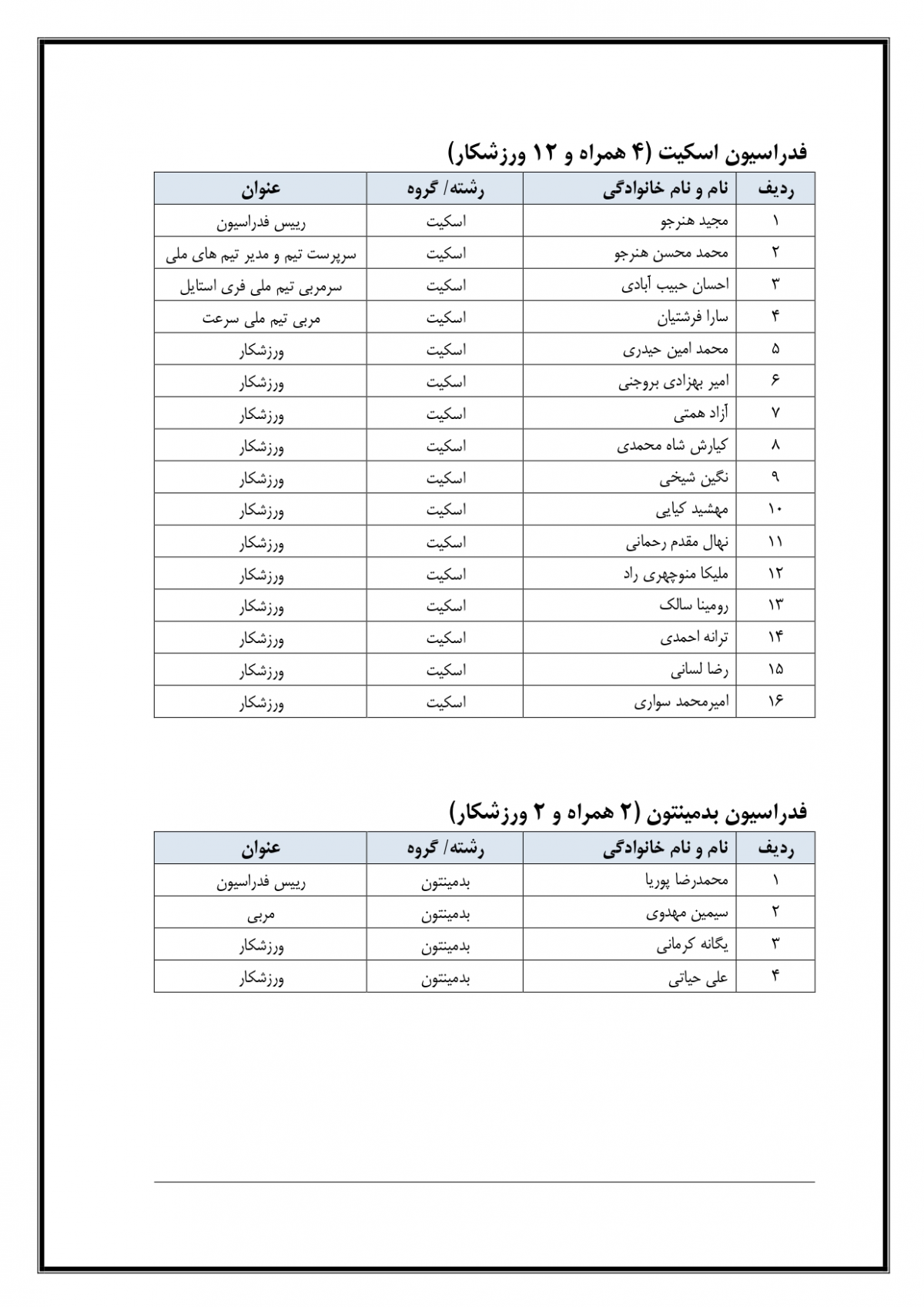 فدراسیون اسکیت (۴ همراه و ۱۲ ورزشکار)

| ردیف | نام و نام خانوادگی | رشته/ گروه | عنوان |
|---|---|---|---|
| ۱ | مجید هنرجو | اسکیت | رییس فدراسیون |
| ۲ | محمد محسن هنرجو | اسکیت | سرپرست تیم و مدیر تیم های ملی |
| ۳ | احسان حبیب آبادی | اسکیت | سرمربی تیم ملی فری استایل |
| ۴ | سارا فرشتیان | اسکیت | مربی تیم ملی سرعت |
| ۵ | محمد امین حیدری | اسکیت | ورزشکار |
| ۶ | امیر بهزادی بروجنی | اسکیت | ورزشکار |
| ۷ | آزاد همتی | اسکیت | ورزشکار |
| ۸ | کیارش شاه محمدی | اسکیت | ورزشکار |
| ۹ | نگین شیخی | اسکیت | ورزشکار |
| ۱۰ | مهشید کیایی | اسکیت | ورزشکار |
| ۱۱ | نهال مقدم رحمانی | اسکیت | ورزشکار |
| ۱۲ | ملیکا منوچهری راد | اسکیت | ورزشکار |
| ۱۳ | رومینا سالک | اسکیت | ورزشکار |
| ۱۴ | ترانه احمدی | اسکیت | ورزشکار |
| ۱۵ | رضا لسانی | اسکیت | ورزشکار |
| ۱۶ | امیرمحمد سواری | اسکیت | ورزشکار |

فدراسیون بدمینتون (۲ همراه و ۲ ورزشکار)

| ردیف | نام و نام خانوادگی | رشته/ گروه | عنوان |
|---|---|---|---|
| ۱ | محمدرضا پوریا | بدمینتون | رییس فدراسیون |
| ۲ | سیمین مهدوی | بدمینتون | مربی |
| ۳ | یگانه کرمانی | بدمینتون | ورزشکار |
| ۴ | علی حیاتی | بدمینتون | ورزشکار |